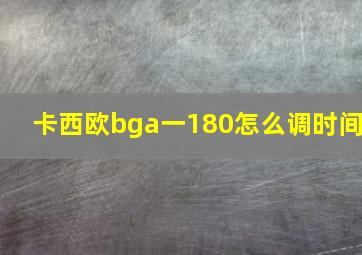 卡西欧bga一180怎么调时间